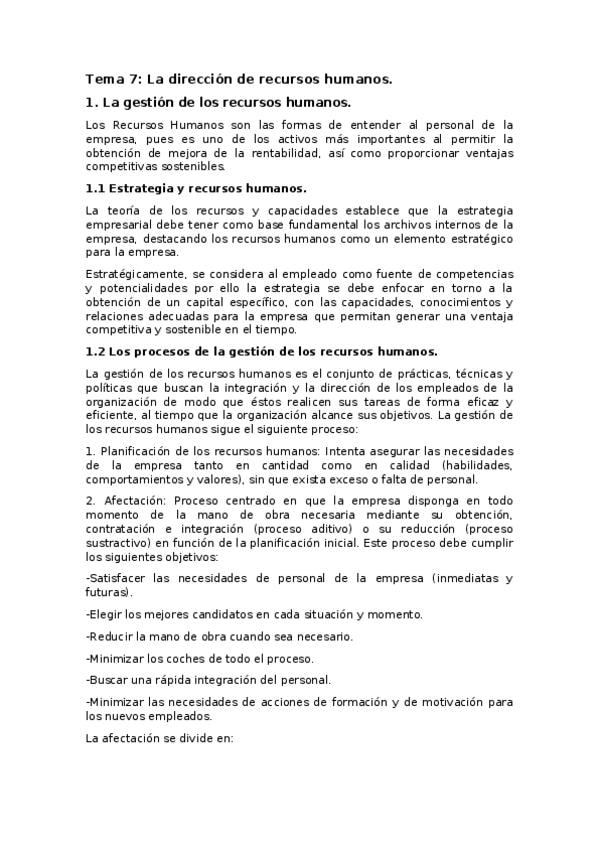 Tema 7: La dirección de recursos humanos.

1. La gestión de los recursos humanos.

Los Recursos Humanos son las formas de entender al personal de la empresa, pues es uno de los activos más importantes al permitir la obtención de mejora de la rentabilidad, así como proporcionar ventajas competitivas sostenibles.

1.1 Estrategia y recursos humanos.

La teoría de los recursos y capacidades establece que la estrategia empresarial debe tener como base fundamental los archivos internos de la empresa, destacando los recursos humanos como un elemento estratégico para la empresa.

Estratégicamente, se considera al empleado como fuente de competencias y potencialidades por ello la estrategia se debe enfocar en torno a la obtención de un capital específico, con las capacidades, conocimientos y relaciones adecuadas para la empresa que permitan generar una ventaja competitiva y sostenible en el tiempo.

1.2 Los procesos de la gestión de los recursos humanos.

La gestión de los recursos humanos es el conjunto de prácticas, técnicas y políticas que buscan la integración y la dirección de los empleados de la organización de modo que éstos realicen sus tareas de forma eficaz y eficiente, al tiempo que la organización alcance sus objetivos. La gestión de los recursos humanos sigue el siguiente proceso:

1. Planificación de los recursos humanos: Intenta asegurar las necesidades de la empresa tanto en cantidad como en calidad (habilidades, comportamientos y valores), sin que exista exceso o falta de personal.

2. Afectación: Proceso centrado en que la empresa disponga en todo momento de la mano de obra necesaria mediante su obtención, contratación e integración (proceso aditivo) o su reducción (proceso sustractivo) en función de la planificación inicial. Este proceso debe cumplir los siguientes objetivos:

-Satisfacer las necesidades de personal de la empresa (inmediatas y futuras).

-Elegir los mejores candidatos en cada situación y momento.

-Reducir la mano de obra cuando sea necesario.

-Minimizar los coches de todo el proceso.

-Buscar una rápida integración del personal.

-Minimizar las necesidades de acciones de formación y de motivación para los nuevos empleados.

La afectación se divide en: